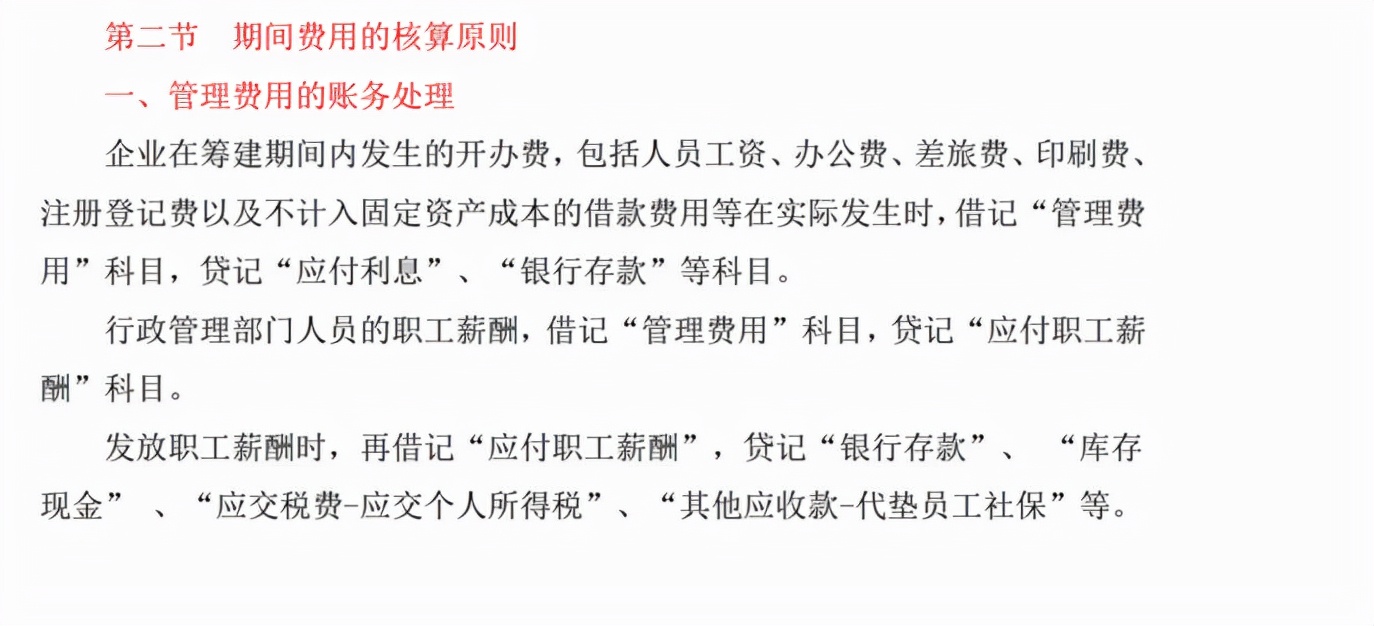 第二节　期间费用的核算原则

一、管理费用的账务处理

企业在筹建期间内发生的开办费，包括人员工资、办公费、差旅费、印刷费、注册登记费以及不计入固定资产成本的借款费用等在实际发生时，借记“管理费用”科目，贷记“应付利息”、“银行存款”等科目。

行政管理部门人员的职工薪酬，借记“管理费用”科目，贷记“应付职工薪酬”科目。

发放职工薪酬时，再借记“应付职工薪酬”，贷记“银行存款”、“库存现金”、“应交税费-应交个人所得税”、“其他应收款-代垫员工社保”等。